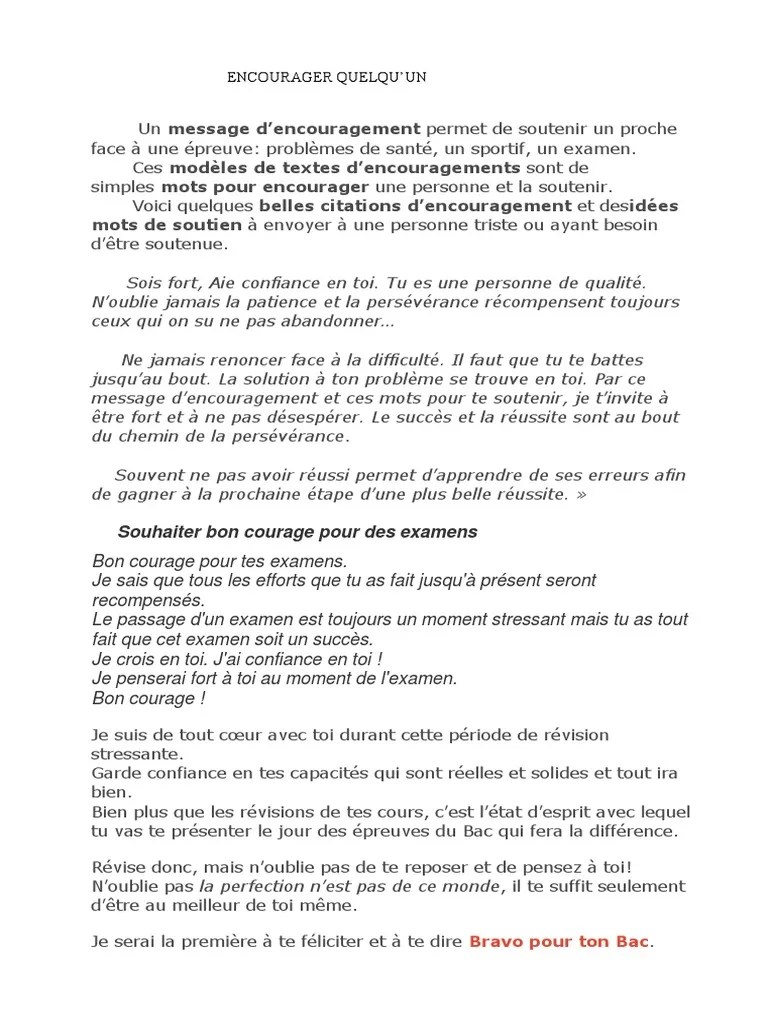 ENCOURAGER QUELQU'UN

Un message d'encouragement permet de soutenir un proche face à une épreuve: problèmes de santé, un sportif, un examen.
Ces modèles de textes d'encouragements sont de simples mots pour encourager une personne et la soutenir.
Voici quelques belles citations d'encouragement et desidées mots de soutien à envoyer à une personne triste ou ayant besoin d'être soutenue.

Sois fort, Aie confiance en toi. Tu es une personne de qualité. N'oublie jamais la patience et la persévérance récompensent toujours ceux qui on su ne pas abandonner...

Ne jamais renoncer face à la difficulté. Il faut que tu te battes jusqu'au bout. La solution à ton problème se trouve en toi. Par ce message d'encouragement et ces mots pour te soutenir, je t'invite à être fort et à ne pas désespérer. Le succès et la réussite sont au bout du chemin de la persévérance.

Souvent ne pas avoir réussi permet d'apprendre de ses erreurs afin de gagner à la prochaine étape d'une plus belle réussite. »

Souhaiter bon courage pour des examens

Bon courage pour tes examens.
Je sais que tous les efforts que tu as fait jusqu'à présent seront recompensés.
Le passage d'un examen est toujours un moment stressant mais tu as tout fait que cet examen soit un succès.
Je crois en toi. J'ai confiance en toi !
Je penserai fort à toi au moment de l'examen.
Bon courage !

Je suis de tout cœur avec toi durant cette période de révision stressante.
Garde confiance en tes capacités qui sont réelles et solides et tout ira bien.
Bien plus que les révisions de tes cours, c'est l'état d'esprit avec lequel tu vas te présenter le jour des épreuves du Bac qui fera la différence.

Révise donc, mais n'oublie pas de te reposer et de pensez à toi!
N'oublie pas la perfection n'est pas de ce monde, il te suffit seulement d'être au meilleur de toi même.

Je serai la première à te féliciter et à te dire Bravo pour ton Bac.